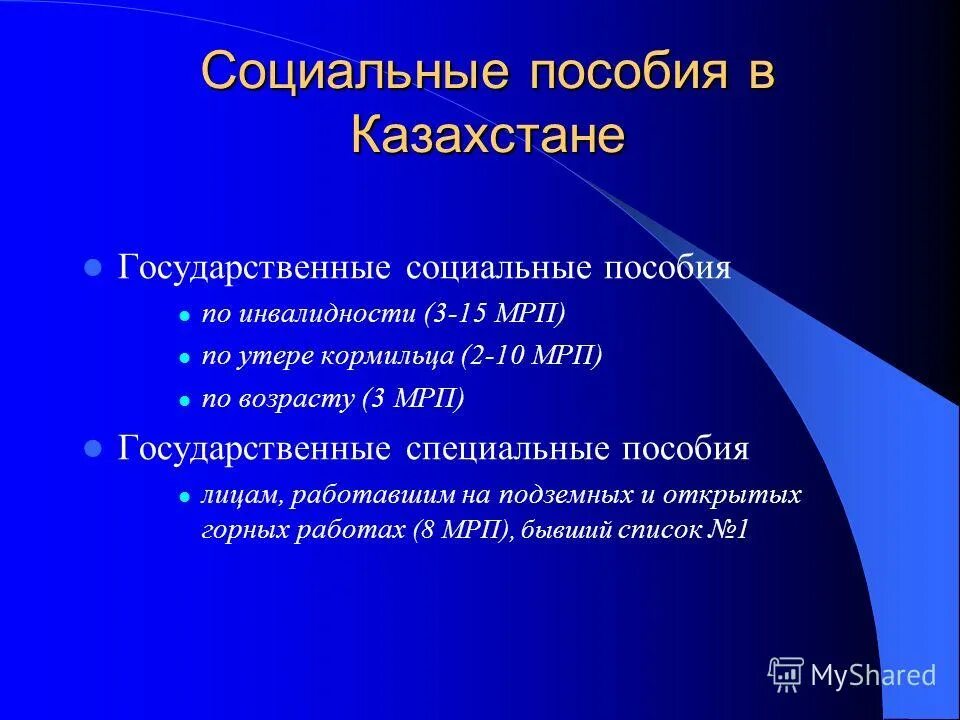 Социальные пособия в Казахстане

Государственные социальные пособия

по инвалидности (3-15 МРП)

по утере кормильца (2-10 МРП)

по возрасту (3 МРП)

Государственные специальные пособия

лицам, работавшим на подземных и открытых горных работах (8 МРП), бывший список №1

MyShared